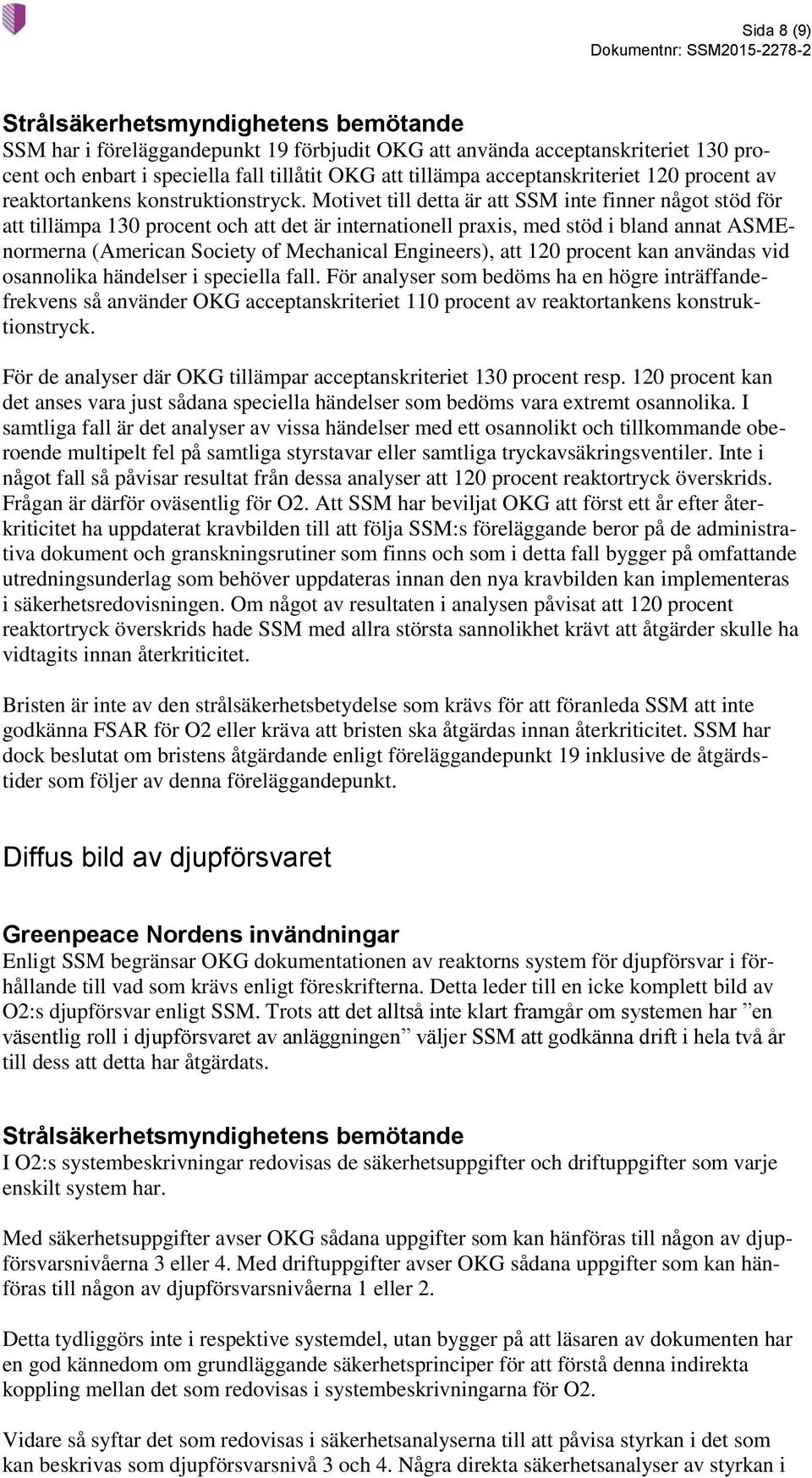 Sida 8 (9)
Dokumentnr: SSM2015-2278-2

Strålsäkerhetsmyndighetens bemötande
SSM har i föreläggandepunkt 19 förbjudit OKG att använda acceptanskriteriet 130 procent och enbart i speciella fall tillåtit OKG att tillämpa acceptanskriteriet 120 procent av reaktortankens konstruktionstryck. Motivet till detta är att SSM inte finner något stöd för att tillämpa 130 procent och att det är internationell praxis, med stöd i bland annat ASME-normerna (American Society of Mechanical Engineers), att 120 procent kan användas vid osannolika händelser i speciella fall. För analyser som bedöms ha en högre inträffandefrekvens så använder OKG acceptanskriteriet 110 procent av reaktortankens konstruktionstryck.

För de analyser där OKG tillämpar acceptanskriteriet 130 procent resp. 120 procent kan det anses vara just sådana speciella händelser som bedöms vara extremt osannolika. I samtliga fall är det analyser av vissa händelser med ett osannolikt och tillkommande oberoende multipelt fel på samtliga styrstavar eller samtliga tryckavsäkringsventiler. Inte i något fall så påvisar resultat från dessa analyser att 120 procent reaktortryck överskrids. Frågan är därför oväsentlig för O2. Att SSM har beviljat OKG att först ett år efter återkriticitet ha uppdaterat kravbilden till att följa SSM:s föreläggande beror på de administrativa dokument och granskningsrutiner som finns och som i detta fall bygger på omfattande utredningsunderlag som behöver uppdateras innan den nya kravbilden kan implementeras i säkerhetsredovisningen. Om något av resultaten i analysen påvisat att 120 procent reaktortryck överskrids hade SSM med allra största sannolikhet krävt att åtgärder skulle ha vidtagits innan återkriticitet.

Bristen är inte av den strålsäkerhetsbetydelse som krävs för att föranleda SSM att inte godkänna FSAR för O2 eller kräva att bristen ska åtgärdas innan återkriticitet. SSM har dock beslutat om bristens åtgärdande enligt föreläggandepunkt 19 inklusive de åtgärdstider som följer av denna föreläggandepunkt.

Diffus bild av djupförsvaret

Greenpeace Nordens invändningar
Enligt SSM begränsar OKG dokumentationen av reaktorns system för djupförsvar i förhållande till vad som krävs enligt föreskrifterna. Detta leder till en icke komplett bild av O2:s djupförsvar enligt SSM. Trots att det alltså inte klart framgår om systemen har ”en väsentlig roll i djupförsvaret av anläggningen” väljer SSM att godkänna drift i hela två år till dess att detta har åtgärdats.

Strålsäkerhetsmyndighetens bemötande
I O2:s systembeskrivningar redovisas de säkerhetsuppgifter och driftuppgifter som varje enskilt system har.

Med säkerhetsuppgifter avser OKG sådana uppgifter som kan hänföras till någon av djupförsvarsnivåerna 3 eller 4. Med driftuppgifter avser OKG sådana uppgifter som kan hänföras till någon av djupförsvarsnivåerna 1 eller 2.

Detta tydliggörs inte i respektive systemdel, utan bygger på att läsaren av dokumenten har en god kännedom om grundläggande säkerhetsprinciper för att förstå denna indirekta koppling mellan det som redovisas i systembeskrivningarna för O2.

Vidare så syftar det som redovisas i säkerhetsanalyserna till att påvisa styrkan i det som kan beskrivas som djupförsvarsnivå 3 och 4. Några direkta säkerhetsanalyser av styrkan i